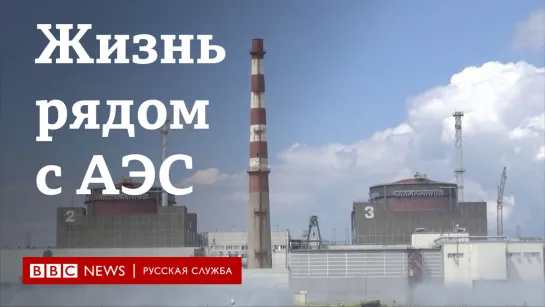 Жизнь рядом с АЭС

2

3

BBC NEWS | РУССКАЯ СЛУЖБА